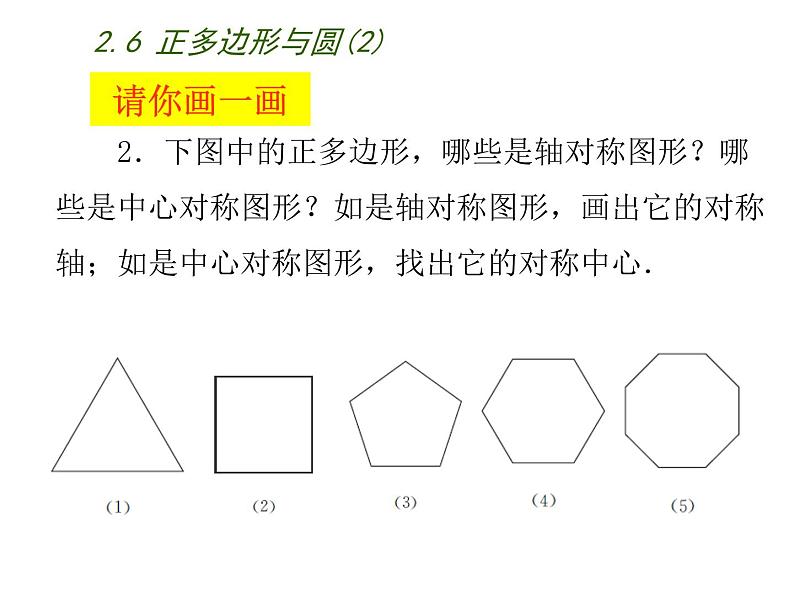 2.6 正多边形与圆(2)

请你画一画

2．下图中的正多边形，哪些是轴对称图形？哪些是中心对称图形？如是轴对称图形，画出它的对称轴；如是中心对称图形，找出它的对称中心．

(1)

(2)

(3)

(4)

(5)